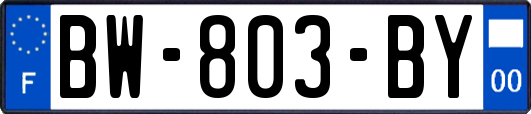 F
BW-803-BY
00